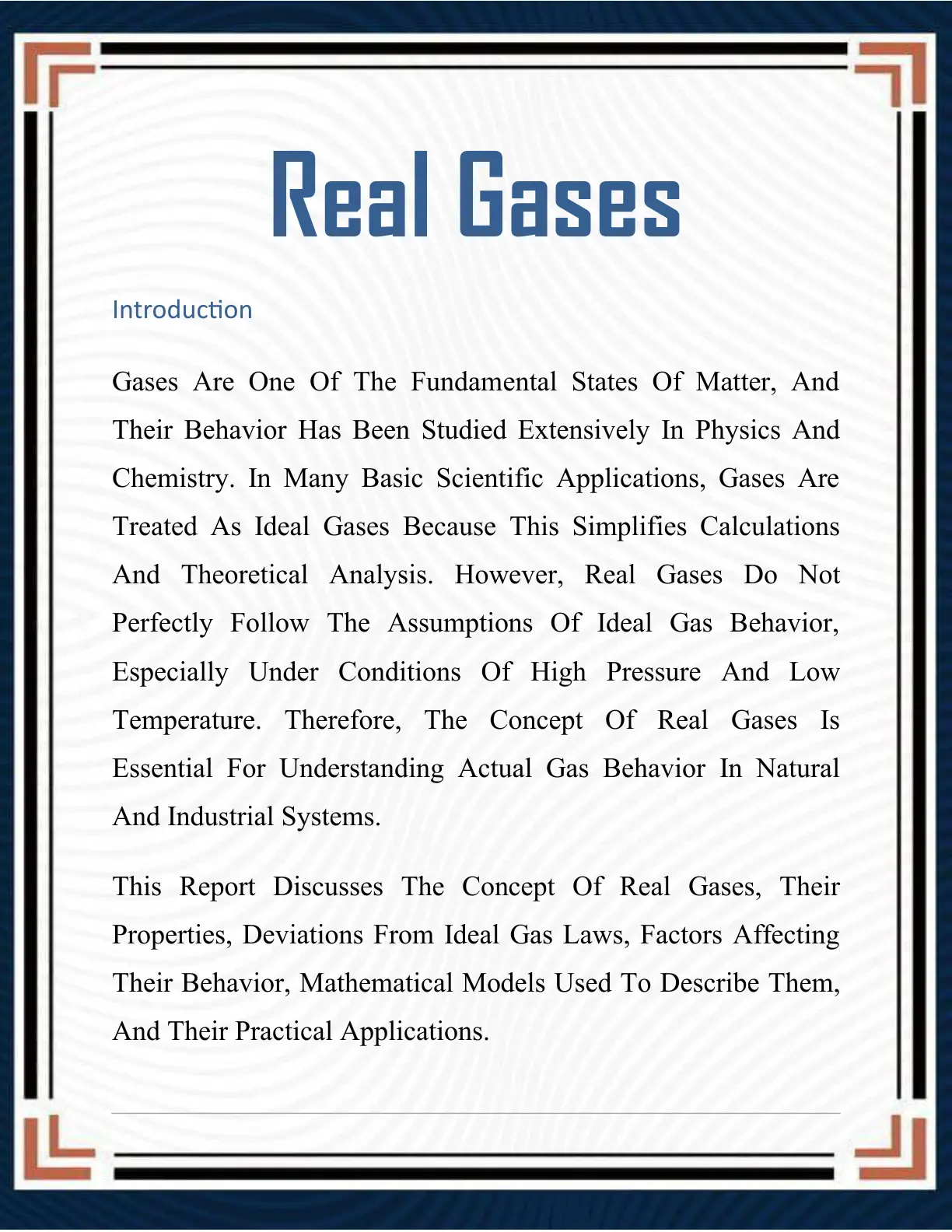 Real Gases

Introduction

Gases Are One Of The Fundamental States Of Matter, And Their Behavior Has Been Studied Extensively In Physics And Chemistry. In Many Basic Scientific Applications, Gases Are Treated As Ideal Gases Because This Simplifies Calculations And Theoretical Analysis. However, Real Gases Do Not Perfectly Follow The Assumptions Of Ideal Gas Behavior, Especially Under Conditions Of High Pressure And Low Temperature. Therefore, The Concept Of Real Gases Is Essential For Understanding Actual Gas Behavior In Natural And Industrial Systems.

This Report Discusses The Concept Of Real Gases, Their Properties, Deviations From Ideal Gas Laws, Factors Affecting Their Behavior, Mathematical Models Used To Describe Them, And Their Practical Applications.